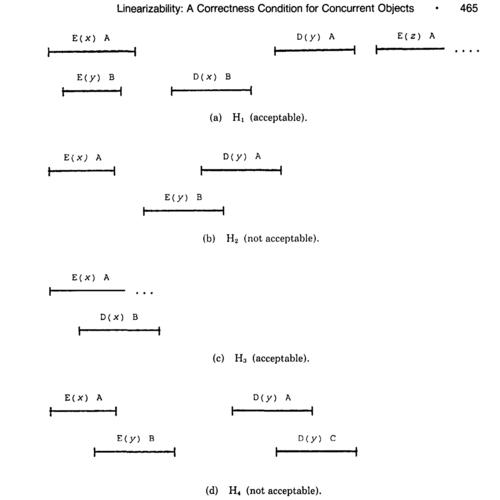 Linearizability: A Correctness Condition for Concurrent Objects • 465

E(x) A

D(y) A

E(z) A

....

E(y) B

D(x) B

(a) $H_1$ (acceptable).

E(x) A

D(y) A

E(y) B

(b) $H_2$ (not acceptable).

E(x) A

...

D(x) B

(c) $H_3$ (acceptable).

E(x) A

D(y) A

E(y) B

D(y) C

(d) $H_4$ (not acceptable).